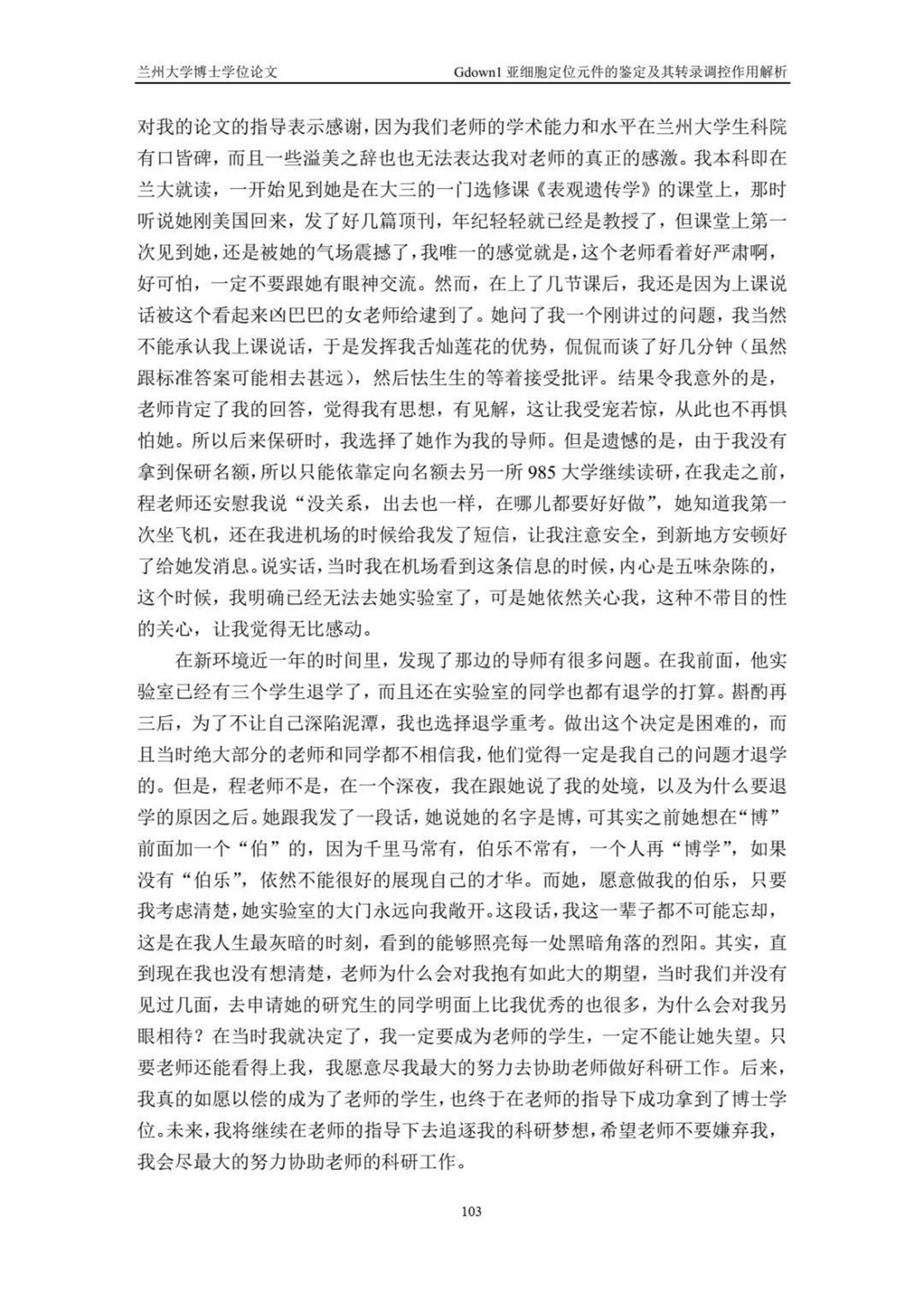 兰州大学博士学位论文　　Gdown1 亚细胞定位元件的鉴定及其转录调控作用解析

对我的论文的指导表示感谢，因为我们老师的学术能力和水平在兰州大学生科院有口皆碑，而且一些溢美之辞也也无法表达我对老师的真正的感激。我本科即在兰大就读，一开始见到她是在大三的一门选修课《表观遗传学》的课堂上，那时听说她刚美国回来，发了好几篇顶刊，年纪轻轻就已经是教授了，但课堂上第一次见到她，还是被她的气场震撼了，我唯一的感觉就是，这个老师看着好严肃啊，好可怕，一定不要跟她有眼神交流。然而，在上了几节课后，我还是因为上课说话被这个看起来凶巴巴的女老师给逮到了。她问了我一个刚讲过的问题，我当然不能承认我上课说话，于是发挥我舌灿莲花的优势，侃侃而谈了好几分钟（虽然跟标准答案可能相去甚远），然后怯生生的等着接受批评。结果令我意外的是，老师肯定了我的回答，觉得我有思想，有见解，这让我受宠若惊，从此也不再惧怕她。所以后来保研时，我选择了她作为我的导师。但是遗憾的是，由于我没有拿到保研名额，所以只能依靠定向名额去另一所 985 大学继续读研，在我走之前，程老师还安慰我说“没关系，出去也一样，在哪儿都要好好做”，她知道我第一次坐飞机，还在我进机场的时候给我发了短信，让我注意安全，到新地方安顿好了给她发消息。说实话，当时我在机场看到这条信息的时候，内心是五味杂陈的，这个时候，我明确已经无法去她实验室了，可是她依然关心我，这种不带目的性的关心，让我觉得无比感动。

在新环境近一年的时间里，发现了那边的导师有很多问题。在我前面，他实验室已经有三个学生退学了，而且还在实验室的同学也都有退学的打算。斟酌再三后，为了不让自己深陷泥潭，我也选择退学重考。做出这个决定是困难的，而且当时绝大部分的老师和同学都不相信我，他们觉得一定是我自己的问题才退学的。但是，程老师不是，在一个深夜，我在跟她说了我的处境，以及为什么要退学的原因之后。她跟我发了一段话，她说她的名字是博，可其实之前她想在“博”前面加一个“伯”的，因为千里马常有，伯乐不常有，一个人再“博学”，如果没有“伯乐”，依然不能很好的展现自己的才华。而她，愿意做我的伯乐，只要我考虑清楚，她实验室的大门永远向我敞开。这段话，我这一辈子都不可能忘却，这是在我人生最灰暗的时刻，看到的能够照亮每一处黑暗角落的烈阳。其实，直到现在我也没有想清楚，老师为什么会对我抱有如此大的期望，当时我们并没有见过几面，去申请她的研究生的同学明面上比我优秀的也很多，为什么会对我另眼相待？在当时我就决定了，我一定要成为老师的学生，一定不能让她失望。只要老师还能看得上我，我愿意尽我最大的努力去协助老师做好科研工作。后来，我真的如愿以偿的成为了老师的学生，也终于在老师的指导下成功拿到了博士学位。未来，我将继续在老师的指导下去追逐我的科研梦想，希望老师不要嫌弃我，我会尽最大的努力协助老师的科研工作。

103